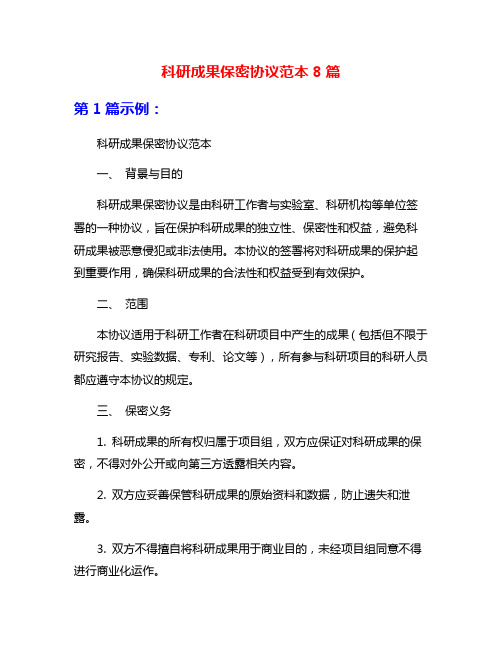 科研成果保密协议范本 8 篇

第 1 篇示例：

科研成果保密协议范本

一、 背景与目的

科研成果保密协议是由科研工作者与实验室、科研机构等单位签署的一种协议，旨在保护科研成果的独立性、保密性和权益，避免科研成果被恶意侵犯或非法使用。本协议的签署将对科研成果的保护起到重要作用，确保科研成果的合法性和权益受到有效保护。

二、 范围

本协议适用于科研工作者在科研项目中产生的成果（包括但不限于研究报告、实验数据、专利、论文等），所有参与科研项目的科研人员都应遵守本协议的规定。

三、 保密义务

1. 科研成果的所有权归属于项目组，双方应保证对科研成果的保密，不得对外公开或向第三方透露相关内容。

2. 双方应妥善保管科研成果的原始资料和数据，防止遗失和泄露。

3. 双方不得擅自将科研成果用于商业目的，未经项目组同意不得进行商业化运作。